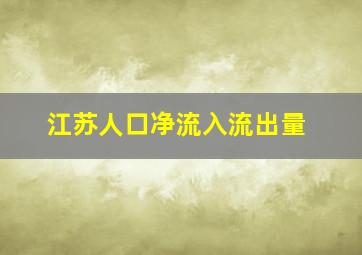 江苏人口净流入流出量